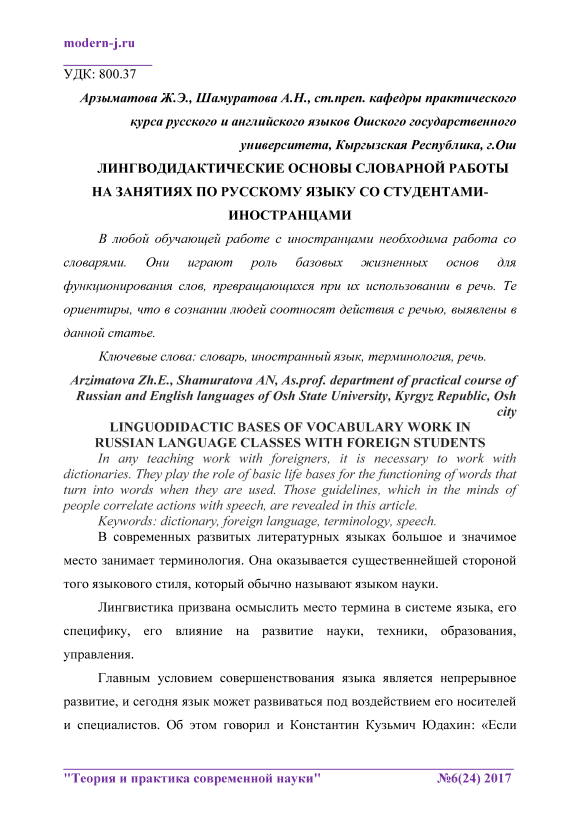 modern-j.ru

УДК: 800.37

Арзыматова Ж.Э., Шамуратова А.Н., ст.преп. кафедры практического курса русского и английского языков Ошского государственного университета, Кыргызская Республика, г.Ош

ЛИНГВОДИДАКТИЧЕСКИЕ ОСНОВЫ СЛОВАРНОЙ РАБОТЫ НА ЗАНЯТИЯХ ПО РУССКОМУ ЯЗЫКУ СО СТУДЕНТАМИ-ИНОСТРАНЦАМИ

В любой обучающей работе с иностранцами необходима работа со словарями. Они играют роль базовых жизненных основ для функционирования слов, превращающихся при их использовании в речь. Те ориентиры, что в сознании людей соотносят действия с речью, выявлены в данной статье.

Ключевые слова: словарь, иностранный язык, терминология, речь.

Arzimatova Zh.E., Shamuratova AN, As.prof. department of practical course of Russian and English languages of Osh State University, Kyrgyz Republic, Osh city

LINGUODIDACTIC BASES OF VOCABULARY WORK IN RUSSIAN LANGUAGE CLASSES WITH FOREIGN STUDENTS

In any teaching work with foreigners, it is necessary to work with dictionaries. They play the role of basic life bases for the functioning of words that turn into words when they are used. Those guidelines, which in the minds of people correlate actions with speech, are revealed in this article.

Keywords: dictionary, foreign language, terminology, speech.

В современных развитых литературных языках большое и значимое место занимает терминология. Она оказывается существеннейшей стороной того языкового стиля, который обычно называют языком науки.

Лингвистика призвана осмыслить место термина в системе языка, его специфику, его влияние на развитие науки, техники, образования, управления.

Главным условием совершенствования языка является непрерывное развитие, и сегодня язык может развиваться под воздействием его носителей и специалистов. Об этом говорил и Константин Кузьмич Юдахин: «Если

"Теория и практика современной науки" №6(24) 2017